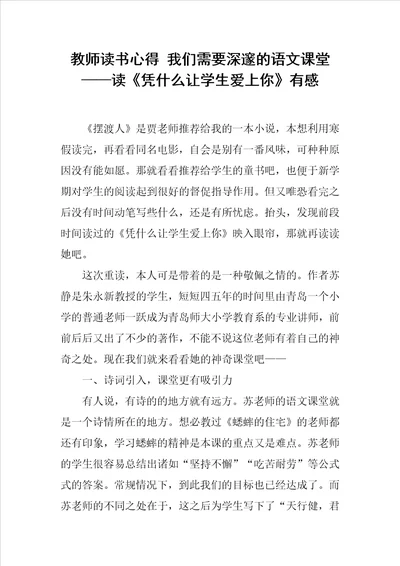 教师读书心得 我们需要深邃的语文课堂
——读《凭什么让学生爱上你》有感

《摆渡人》是贾老师推荐给我的一本小说，本想利用寒假读完，再看看同名电影，自会是别有一番风味，可种种原因没有能如愿。那就看看推荐给学生的童书吧，也便于新学期对学生的阅读起到很好的督促指导作用。但又唯恐看完之后没有时间动笔写些什么，还是有所忧虑。抬头，发现前段时间读过的《凭什么让学生爱上你》映入眼帘，那就再读读她吧。

这次重读，本人可是带着的是一种敬佩之情的。作者苏静是朱永新教授的学生，短短四五年的时间里由青岛一个小学的普通老师一跃成为青岛师大小学教育系的专业讲师，前前后后又出了不少的著作，不能不说这位老师有着自己的神奇之处。现在我们就来看看她的神奇课堂吧——

一、诗词引入，课堂更有吸引力

有人说，有诗的的地方就有远方。苏老师的语文课堂就是一个诗情所在的地方。想必教过《蟋蟀的住宅》的老师都还有印象，学习蟋蟀的精神是本课的重点又是难点。苏老师的学生很容易总结出诸如“坚持不懈”“吃苦耐劳”等公式式的答案。常规情况下，到此我们的目标也已经达成了。而苏老师的不同之处在于，这之后为学生写下了“天行健，君